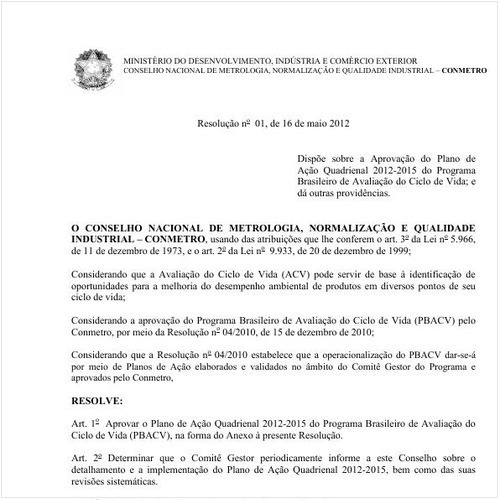 MINISTÉRIO DO DESENVOLVIMENTO, INDÚSTRIA E COMÉRCIO EXTERIOR
CONSELHO NACIONAL DE METROLOGIA, NORMALIZAÇÃO E QUALIDADE INDUSTRIAL – CONMETRO

Resolução nº 01, de 16 de maio 2012

Dispõe sobre a Aprovação do Plano de Ação Quadrienal 2012-2015 do Programa Brasileiro de Avaliação do Ciclo de Vida; e dá outras providências.

O CONSELHO NACIONAL DE METROLOGIA, NORMALIZAÇÃO E QUALIDADE INDUSTRIAL – CONMETRO, usando das atribuições que lhe conferem o art. 3º da Lei nº 5.966, de 11 de dezembro de 1973, e o art. 2º da Lei nº 9.933, de 20 de dezembro de 1999;

Considerando que a Avaliação do Ciclo de Vida (ACV) pode servir de base à identificação de oportunidades para a melhoria do desempenho ambiental de produtos em diversos pontos de seu ciclo de vida;

Considerando a aprovação do Programa Brasileiro de Avaliação do Ciclo de Vida (PBACV) pelo Conmetro, por meio da Resolução nº 04/2010, de 15 de dezembro de 2010;

Considerando que a Resolução nº 04/2010 estabelece que a operacionalização do PBACV dar-se-á por meio de Planos de Ação elaborados e validados no âmbito do Comitê Gestor do Programa e aprovados pelo Conmetro,

RESOLVE:

Art. 1º Aprovar o Plano de Ação Quadrienal 2012-2015 do Programa Brasileiro de Avaliação do Ciclo de Vida (PBACV), na forma do Anexo à presente Resolução.

Art. 2º Determinar que o Comitê Gestor periodicamente informe a este Conselho sobre o detalhamento e a implementação do Plano de Ação Quadrienal 2012-2015, bem como das suas revisões sistemáticas.